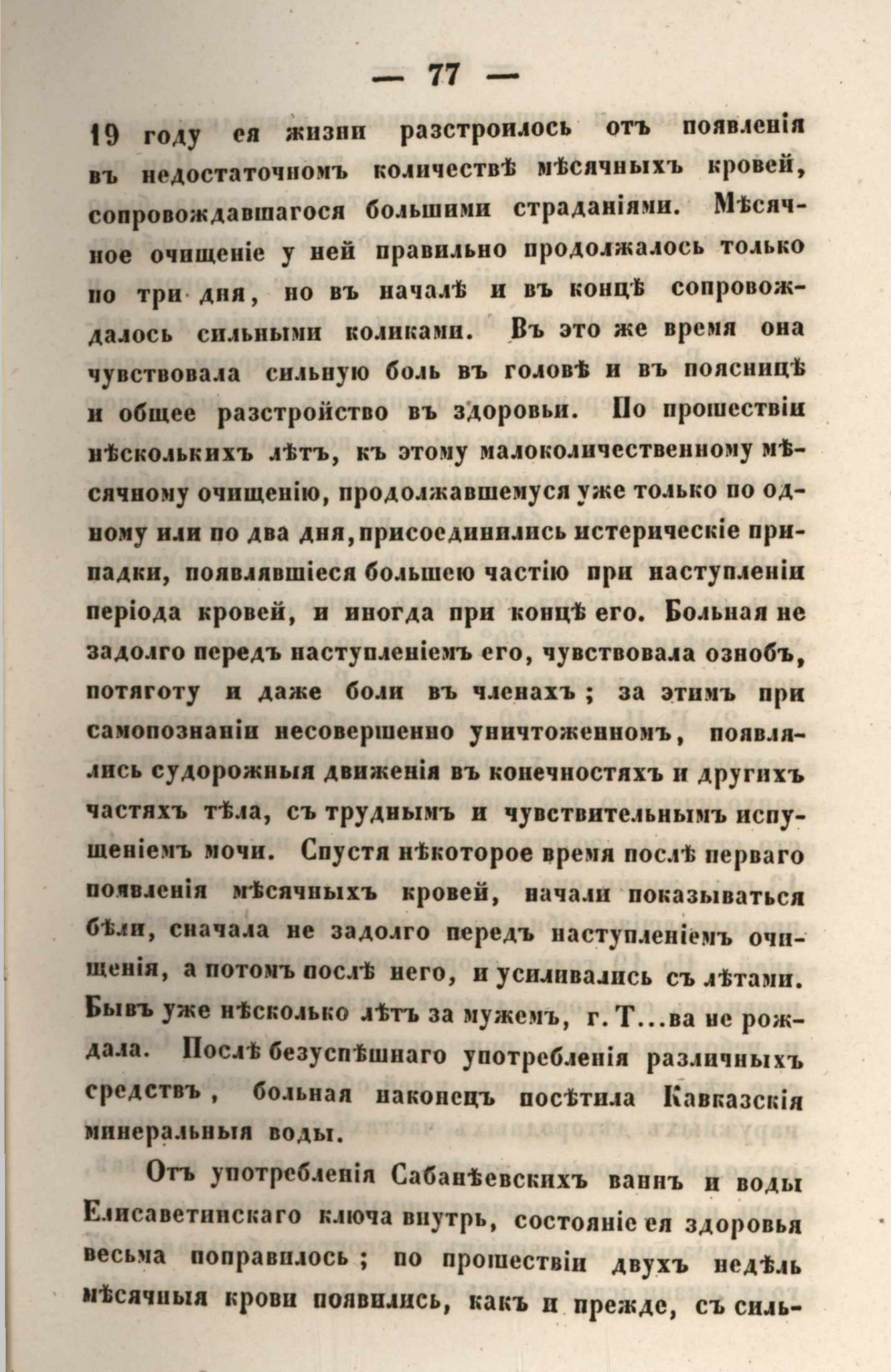 — 77 —

19 году ея жизни разстроилось отъ появленія въ недостаточномъ количествѣ мѣсячныхъ кровей, сопровождавшагося большими страданіями. Мѣсячное очищеніе у ней правильно продолжалось только по три дня, но въ началѣ и въ концѣ сопровождалось сильными коликами. Въ это же время она чувствовала сильную боль въ головѣ и въ поясницѣ и общее разстройство въ здоровьи. По прошествіи нѣсколькихъ лѣтъ, къ этому малоколичественному мѣсячному очищенію, продолжавшемуся уже только по одному или по два дня, присоединились истерическіе припадки, появлявшіеся большею частію при наступленіи періода кровей, и иногда при концѣ его. Больная не задолго передъ наступленіемъ его, чувствовала ознобъ, потяготу и даже боли въ членахъ; за этимъ при самопознаніи несовершенно уничтоженномъ, появлялись судорожныя движенія въ конечностяхъ и другихъ частяхъ тѣла, съ труднымъ и чувствительнымъ испущеніемъ мочи. Спустя нѣкоторое время послѣ перваго появленія мѣсячныхъ кровей, начали показываться бѣли, сначала не задолго передъ наступленіемъ очищенія, а потомъ послѣ него, и усиливались съ лѣтами. Бывъ уже нѣсколько лѣтъ за мужемъ, г. Т...ва не рождала. Послѣ безуспѣшнаго употребленія различныхъ средствъ, больная наконецъ посѣтила Кавказскія минеральныя воды.

Отъ употребленія Сабанѣевскихъ ваннъ и воды Елисаветинскаго ключа внутрь, состояніе ея здоровья весьма поправилось; по прошествіи двухъ недѣль мѣсячныя крови появились, какъ и прежде, съ силь-